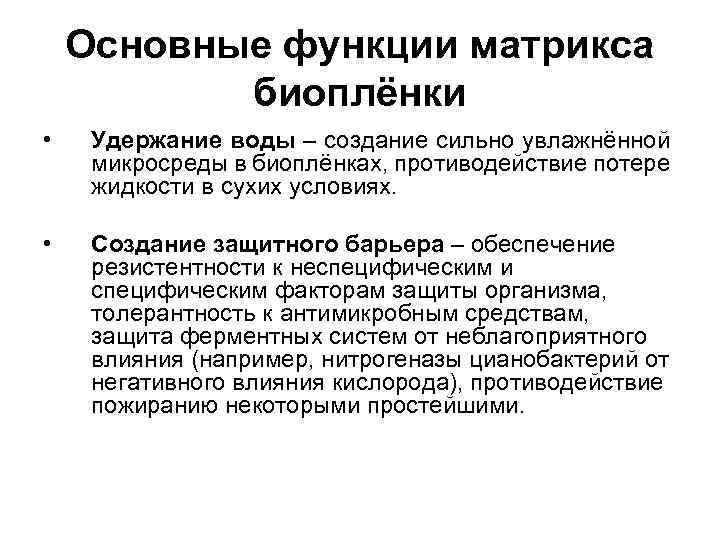 Основные функции матрикса биоплёнки

• Удержание воды – создание сильно увлажнённой микросреды в биоплёнках, противодействие потере жидкости в сухих условиях.

• Создание защитного барьера – обеспечение резистентности к неспецифическим и специфическим факторам защиты организма, толерантность к антимикробным средствам, защита ферментных систем от неблагоприятного влияния (например, нитрогеназы цианобактерий от негативного влияния кислорода), противодействие пожиранию некоторыми простейшими.